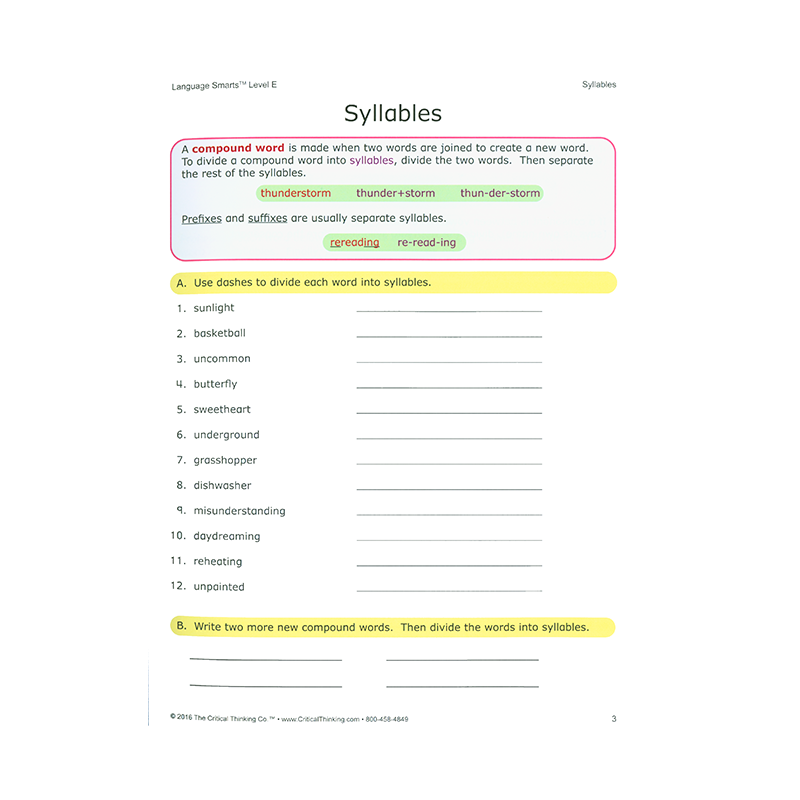 Language Smarts™ Level E

Syllables

Syllables

A compound word is made when two words are joined to create a new word. To divide a compound word into syllables, divide the two words. Then separate the rest of the syllables.

thunderstorm thunder+storm thun-der-storm

Prefixes and suffixes are usually separate syllables.

rereading re-read-ing

A. Use dashes to divide each word into syllables.

1. sunlight
2. basketball
3. uncommon
4. butterfly
5. sweetheart
6. underground
7. grasshopper
8. dishwasher
9. misunderstanding
10. daydreaming
11. reheating
12. unpainted

B. Write two more new compound words. Then divide the words into syllables.

© 2016 The Critical Thinking Co.™ • www.CriticalThinking.com • 800-458-4849

3